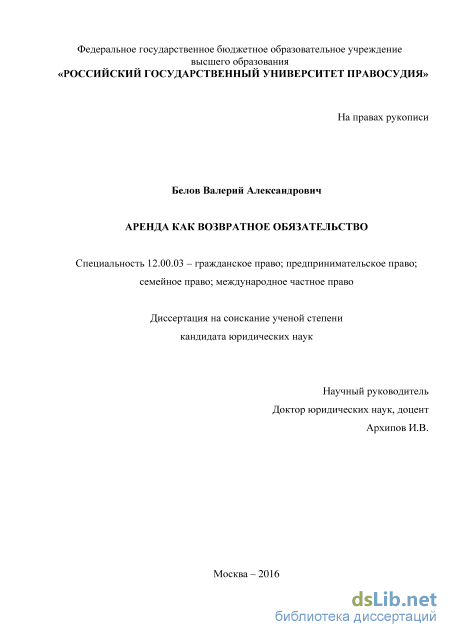 Федеральное государственное бюджетное образовательное учреждение высшего образования
«РОССИЙСКИЙ ГОСУДАРСТВЕННЫЙ УНИВЕРСИТЕТ ПРАВОСУДИЯ»

На правах рукописи

Белов Валерий Александрович

АРЕНДА КАК ВОЗВРАТНОЕ ОБЯЗАТЕЛЬСТВО

Специальность 12.00.03 – гражданское право; предпринимательское право; семейное право; международное частное право

Диссертация на соискание ученой степени кандидата юридических наук

Научный руководитель
Доктор юридических наук, доцент
Архипов И.В.

Москва – 2016

dsLib.net
библиотека диссертаций